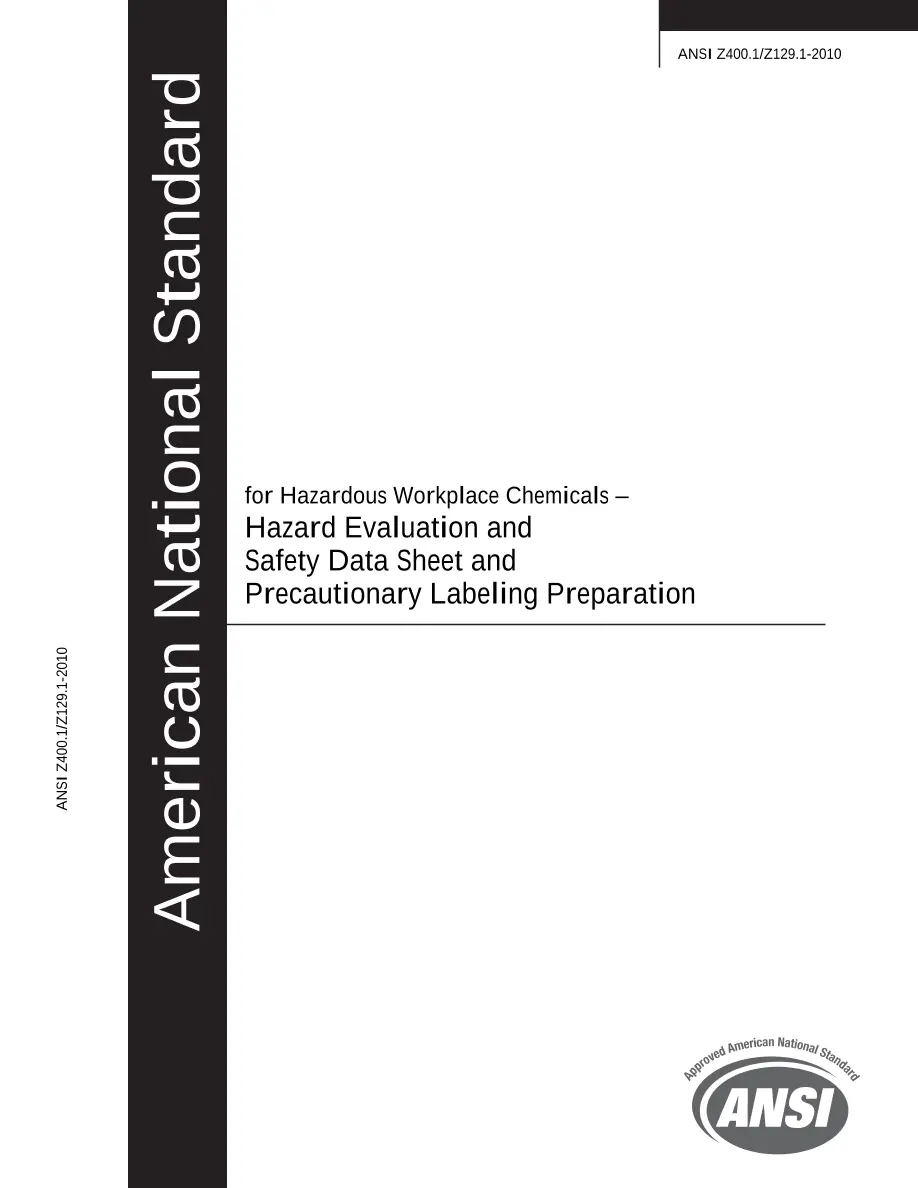 ANSI Z400.1/Z129.1-2010

ANSI Z400.1/Z129.1-2010

American National Standard

for Hazardous Workplace Chemicals –
Hazard Evaluation and
Safety Data Sheet and
Precautionary Labeling Preparation

Approved American National Standard

ANSI